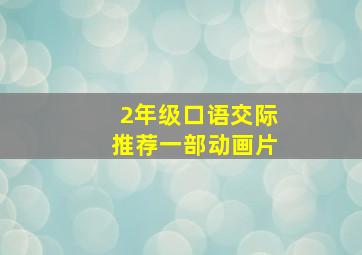 2年级口语交际
推荐一部动画片